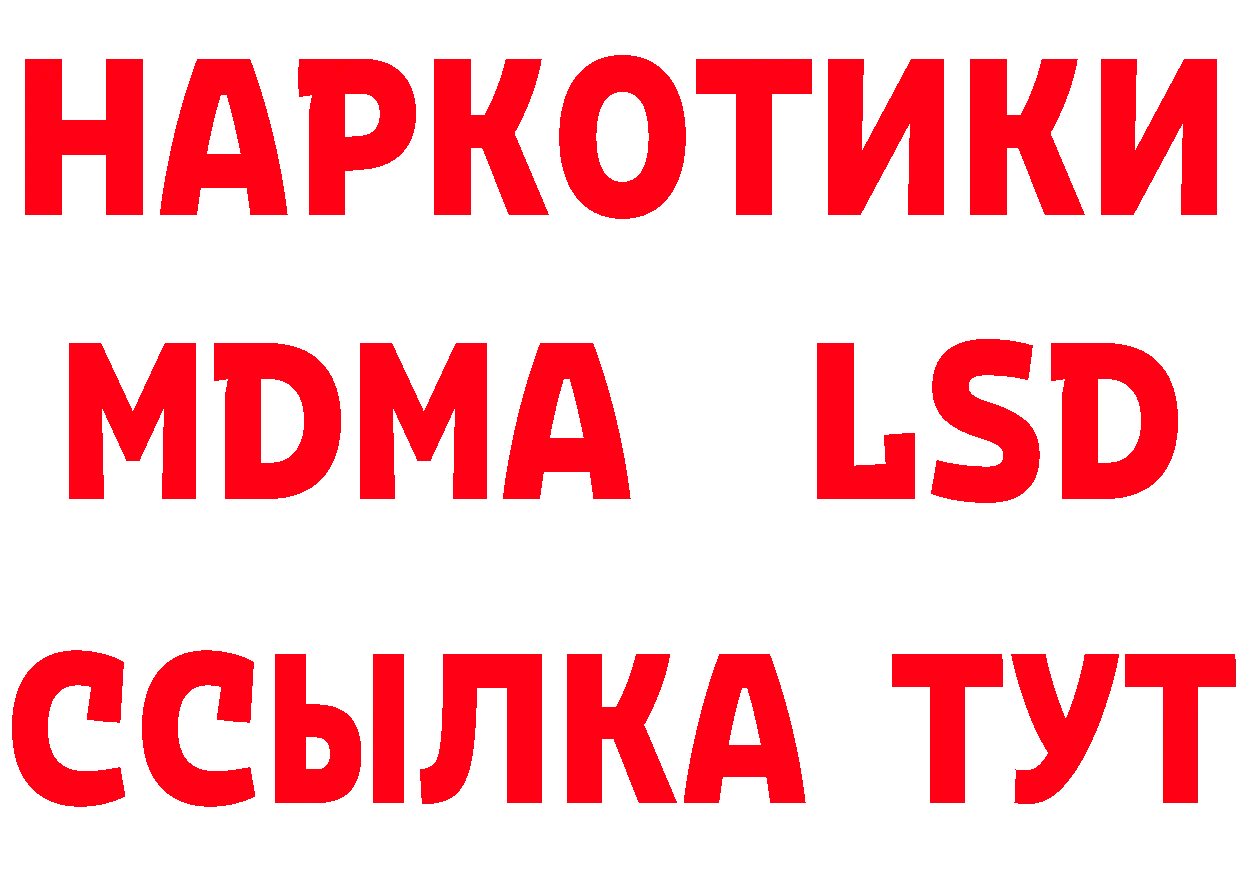 НАРКОТИКИ
MDMA LSD
ССЫЛКА ТУТ